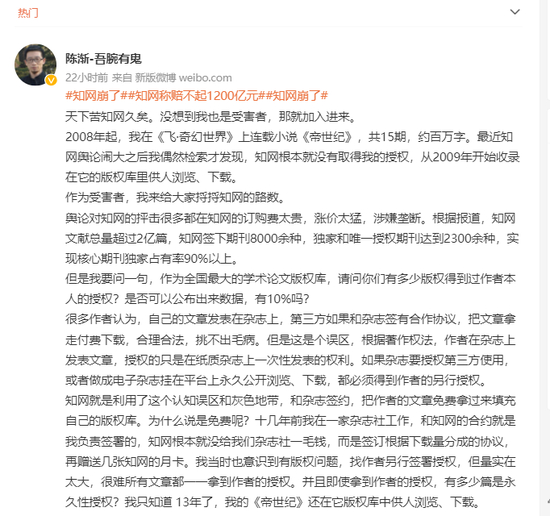 热门

陈渐-吾腕有鬼
22小时前 来自 新版微博 weibo.com

#知网崩了##知网称赔不起1200亿元##知网崩了#
天下苦知网久矣。没想到我也是受害者，那就加入进来。
2008年起，我在《飞·奇幻世界》上连载小说《帝世纪》，共15期，约百万字。最近知网舆论闹大之后我偶然检索才发现，知网根本就没有取得我的授权，从2009年开始收录在它的版权库里供人浏览、下载。
作为受害者，我来给大家捋捋知网的路数。
舆论对知网的抨击很多都在知网的订购费太贵，涨价太猛，涉嫌垄断。根据报道，知网文献总量超过2亿篇，知网签下期刊8000余种，独家和唯一授权期刊达到2300余种，实现核心期刊独家占有率90%以上。
但是我要问一句，作为全国最大的学术论文版权库，请问你们有多少版权得到过作者本人的授权？是否可以公布出来数据，有10%吗？
很多作者认为，自己的文章发表在杂志上，第三方如果和杂志签有合作协议，把文章拿走付费下载，合理合法，挑不出毛病。但是这是个误区，根据著作权法，作者在杂志上发表文章，授权的只是在纸质杂志上一次性发表的权利。如果杂志要授权第三方使用，或者做成电子杂志挂在平台上永久公开浏览、下载，都必须得到作者的另行授权。
知网就是利用了这个认知误区和灰色地带，和杂志签约，把作者的文章免费拿过来填充自己的版权库。为什么说是免费呢？十几年前我在一家杂志社工作，和知网的合约就是我负责签署的，知网根本就没给我们杂志社一毛钱，而是签订根据下载量分成的协议，再赠送几张知网的月卡。我当时也意识到有版权问题，找作者另行签署授权，但量实在太大，很难所有文章都一一拿到作者的授权。并且即使拿到作者的授权，有多少篇是永久性授权？我只知道 13年了，我的《帝世纪》还在它版权库中供人浏览、下载。